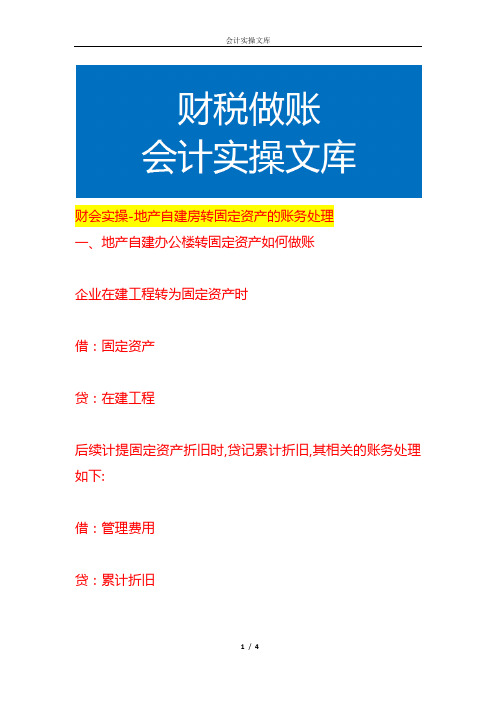 会计实操文库

财税做账
会计实操文库

财会实操-地产自建房转固定资产的账务处理

一、地产自建办公楼转固定资产如何做账

企业在建工程转为固定资产时

借：固定资产

贷：在建工程

后续计提固定资产折旧时,贷记累计折旧,其相关的账务处理如下:

借：管理费用

贷：累计折旧

1 / 4